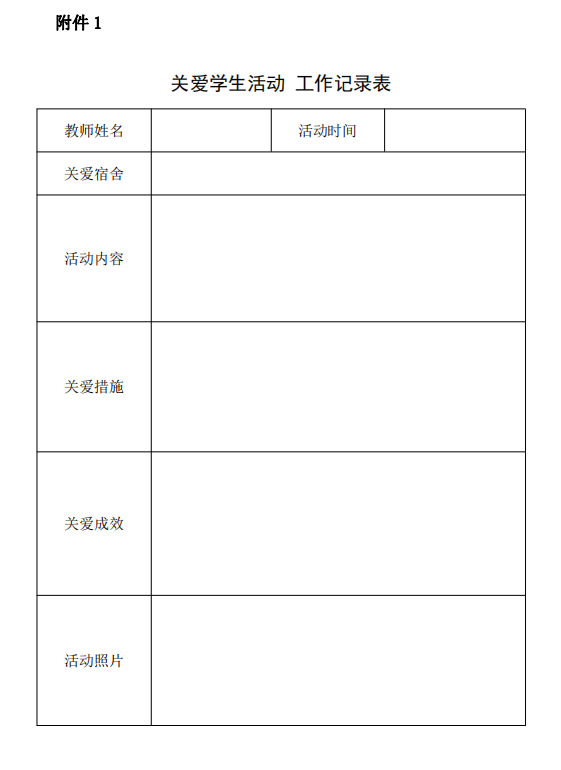 附件 1

关爱学生活动 工作记录表

| 教师姓名 | | 活动时间 | |
|---|---|---|---|
| 关爱宿舍 | | | |
| 活动内容 | | | |
| 关爱措施 | | | |
| 关爱成效 | | | |
| 活动照片 | | | |